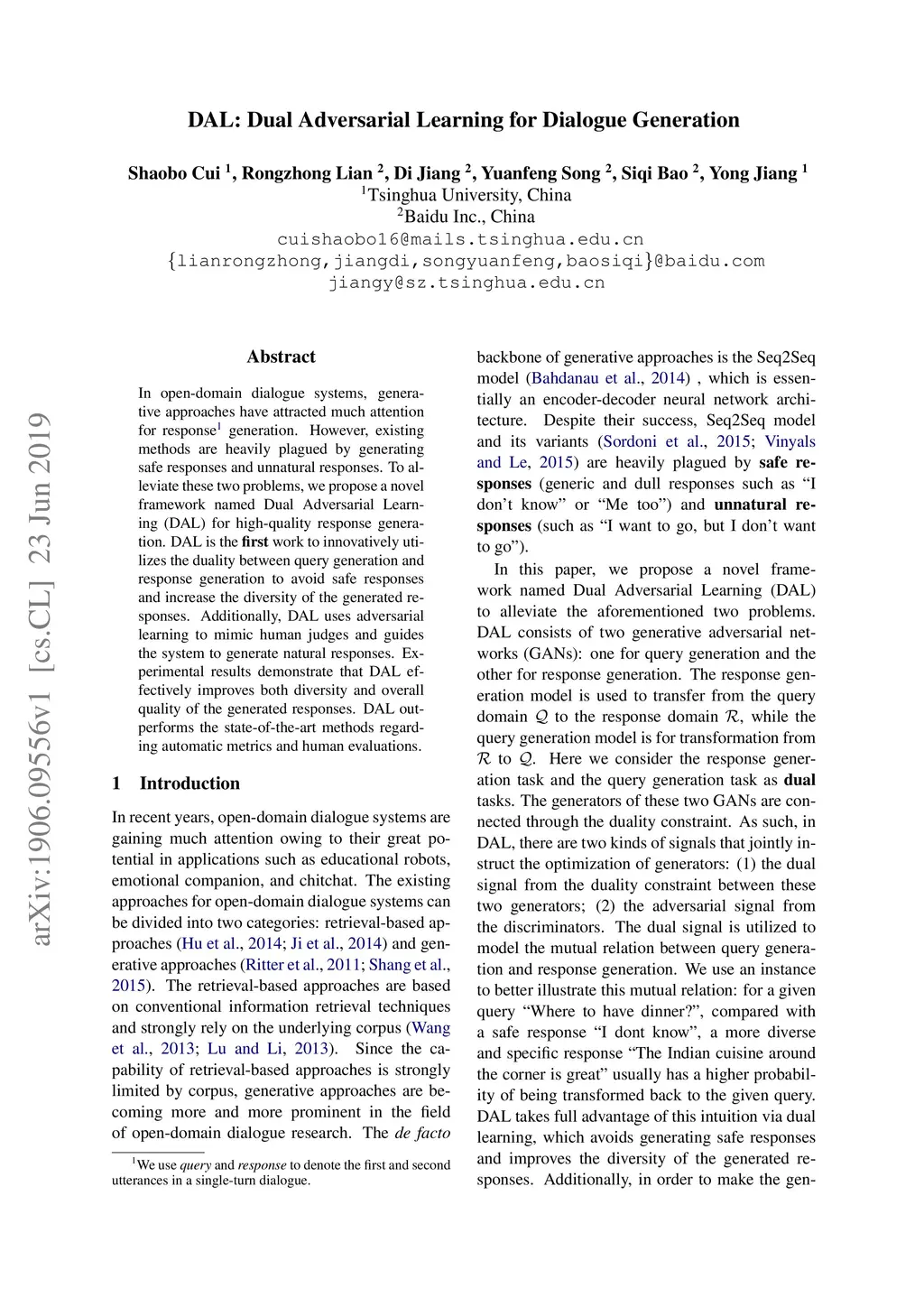 arXiv:1906.09556v1 [cs.CL] 23 Jun 2019

DAL: Dual Adversarial Learning for Dialogue Generation

Shaobo Cui $^1$, Rongzhong Lian $^2$, Di Jiang $^2$, Yuanfeng Song $^2$, Siqi Bao $^2$, Yong Jiang $^1$
$^1$Tsinghua University, China
$^2$Baidu Inc., China
cuishaobo16@mails.tsinghua.edu.cn
{lianrongzhong,jiangdi,songyuanfeng,baosiqi}@baidu.com
jiangy@sz.tsinghua.edu.cn

Abstract

In open-domain dialogue systems, generative approaches have attracted much attention for response$^1$ generation. However, existing methods are heavily plagued by generating safe responses and unnatural responses. To alleviate these two problems, we propose a novel framework named Dual Adversarial Learning (DAL) for high-quality response generation. DAL is the first work to innovatively utilizes the duality between query generation and response generation to avoid safe responses and increase the diversity of the generated responses. Additionally, DAL uses adversarial learning to mimic human judges and guides the system to generate natural responses. Experimental results demonstrate that DAL effectively improves both diversity and overall quality of the generated responses. DAL outperforms the state-of-the-art methods regarding automatic metrics and human evaluations.

1 Introduction

In recent years, open-domain dialogue systems are gaining much attention owing to their great potential in applications such as educational robots, emotional companion, and chitchat. The existing approaches for open-domain dialogue systems can be divided into two categories: retrieval-based approaches (Hu et al., 2014; Ji et al., 2014) and generative approaches (Ritter et al., 2011; Shang et al., 2015). The retrieval-based approaches are based on conventional information retrieval techniques and strongly rely on the underlying corpus (Wang et al., 2013; Lu and Li, 2013). Since the capability of retrieval-based approaches is strongly limited by corpus, generative approaches are becoming more and more prominent in the field of open-domain dialogue research. The de facto

$^1$We use query and response to denote the first and second utterances in a single-turn dialogue.

backbone of generative approaches is the Seq2Seq model (Bahdanau et al., 2014) , which is essentially an encoder-decoder neural network architecture. Despite their success, Seq2Seq model and its variants (Sordoni et al., 2015; Vinyals and Le, 2015) are heavily plagued by safe responses (generic and dull responses such as “I don’t know” or “Me too”) and unnatural responses (such as “I want to go, but I don’t want to go”).

In this paper, we propose a novel framework named Dual Adversarial Learning (DAL) to alleviate the aforementioned two problems. DAL consists of two generative adversarial networks (GANs): one for query generation and the other for response generation. The response generation model is used to transfer from the query domain $\mathcal{Q}$ to the response domain $\mathcal{R}$, while the query generation model is for transformation from $\mathcal{R}$ to $\mathcal{Q}$. Here we consider the response generation task and the query generation task as dual tasks. The generators of these two GANs are connected through the duality constraint. As such, in DAL, there are two kinds of signals that jointly instruct the optimization of generators: (1) the dual signal from the duality constraint between these two generators; (2) the adversarial signal from the discriminators. The dual signal is utilized to model the mutual relation between query generation and response generation. We use an instance to better illustrate this mutual relation: for a given query “Where to have dinner?”, compared with a safe response “I dont know”, a more diverse and specific response “The Indian cuisine around the corner is great” usually has a higher probability of being transformed back to the given query. DAL takes full advantage of this intuition via dual learning, which avoids generating safe responses and improves the diversity of the generated responses. Additionally, in order to make the gen-